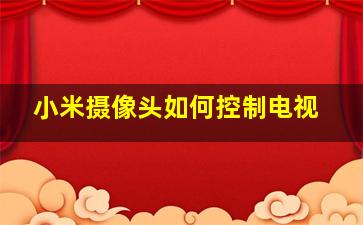 小米摄像头如何控制电视